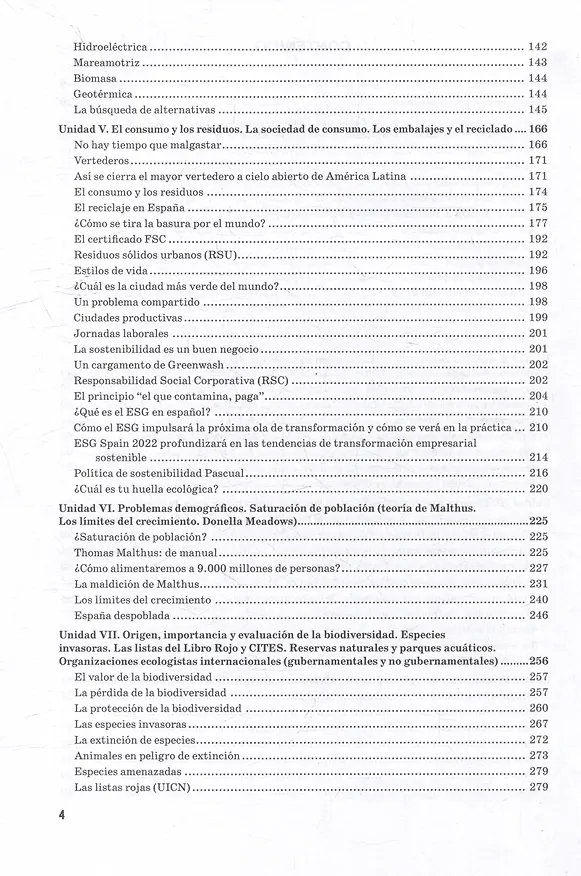 Hidroeléctrica 142
Mareamotriz 143
Biomasa 144
Geotérmica 144
La búsqueda de alternativas 145

Unidad V. El consumo y los residuos. La sociedad de consumo. Los embalajes y el reciclado 166
No hay tiempo que malgastar 166
Vertederos 171
Así se cierra el mayor vertedero a cielo abierto de América Latina 171
El consumo y los residuos 174
El reciclaje en España 175
¿Cómo se tira la basura por el mundo? 177
El certificado FSC 192
Residuos sólidos urbanos (RSU) 192
Estilos de vida 196
¿Cuál es la ciudad más verde del mundo? 198
Un problema compartido 198
Ciudades productivas 199
Jornadas laborales 201
La sostenibilidad es un buen negocio 201
Un cargamento de Greenwash 202
Responsabilidad Social Corporativa (RSC) 202
El principio "el que contamina, paga" 204
¿Qué es el ESG en español? 210
Cómo el ESG impulsará la próxima ola de transformación y cómo se verá en la práctica 210
ESG Spain 2022 profundizará en las tendencias de transformación empresarial sostenible 214
Política de sostenibilidad Pascual 216
¿Cuál es tu huella ecológica? 220

Unidad VI. Problemas demográficos. Saturación de población (teoría de Malthus. Los límites del crecimiento. Donella Meadows) 225
¿Saturación de población? 225
Thomas Malthus: de manual 225
¿Cómo alimentaremos a 9.000 millones de personas? 227
La maldición de Malthus 231
Los límites del crecimiento 240
España despoblada 246

Unidad VII. Origen, importancia y evaluación de la biodiversidad. Especies invasoras. Las listas del Libro Rojo y CITES. Reservas naturales y parques acuáticos. Organizaciones ecologistas internacionales (gubernamentales y no gubernamentales) 256
El valor de la biodiversidad 257
La pérdida de la biodiversidad 257
La protección de la biodiversidad 260
Las especies invasoras 267
La extinción de especies 272
Animales en peligro de extinción 273
Especies amenazadas 279
Las listas rojas (UICN) 279

4